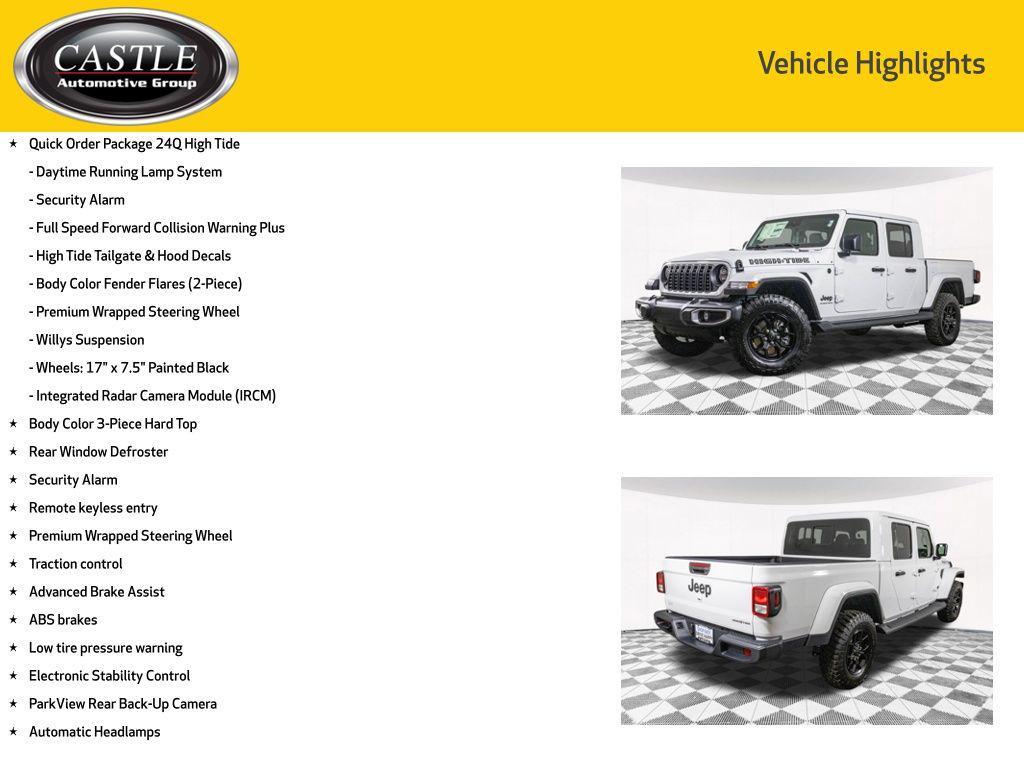 CASTLE
Automotive Group

Vehicle Highlights

★ Quick Order Package 24Q High Tide
- Daytime Running Lamp System
- Security Alarm
- Full Speed Forward Collision Warning Plus
- High Tide Tailgate & Hood Decals
- Body Color Fender Flares (2-Piece)
- Premium Wrapped Steering Wheel
- Willys Suspension
- Wheels: 17" x 7.5" Painted Black
- Integrated Radar Camera Module (IRCM)
★ Body Color 3-Piece Hard Top
★ Rear Window Defroster
★ Security Alarm
★ Remote keyless entry
★ Premium Wrapped Steering Wheel
★ Traction control
★ Advanced Brake Assist
★ ABS brakes
★ Low tire pressure warning
★ Electronic Stability Control
★ ParkView Rear Back-Up Camera
★ Automatic Headlamps

HIGH-TIDE

Jeep

Jeep